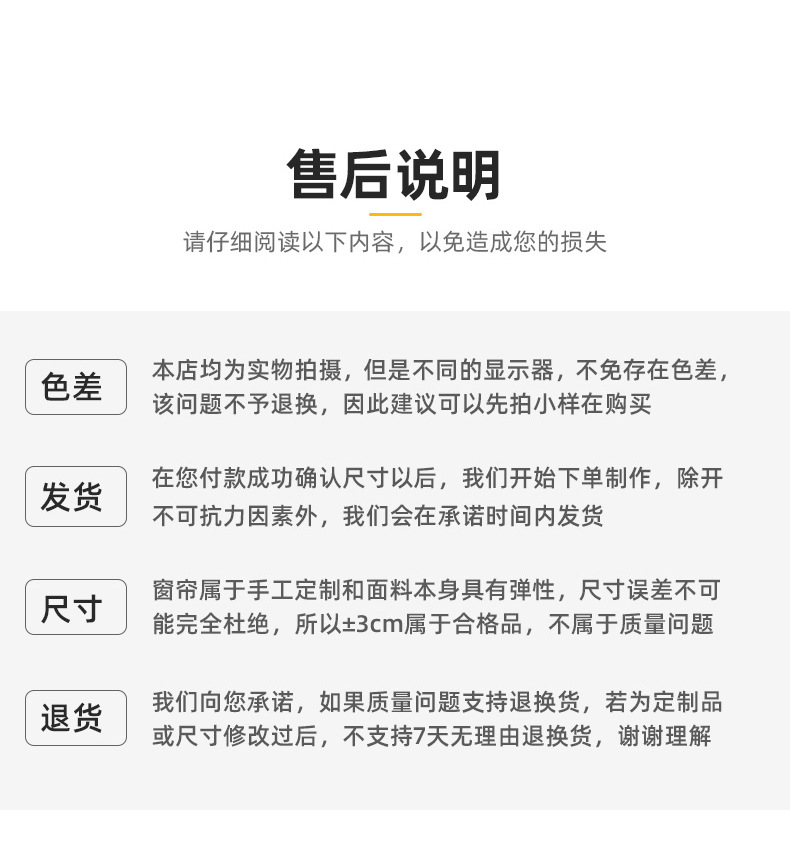 售后说明

请仔细阅读以下内容，以免造成您的损失

色差

本店均为实物拍摄，但是不同的显示器，不免存在色差，该问题不予退换，因此建议可以先拍小样在购买

发货

在您付款成功确认尺寸以后，我们开始下单制作，除开不可抗力因素外，我们会在承诺时间内发货

尺寸

窗帘属于手工定制和面料本身具有弹性，尺寸误差不可能完全杜绝，所以±3cm属于合格品，不属于质量问题

退货

我们向您承诺，如果质量问题支持退换货，若为定制品或尺寸修改过后，不支持7天无理由退换货，谢谢理解